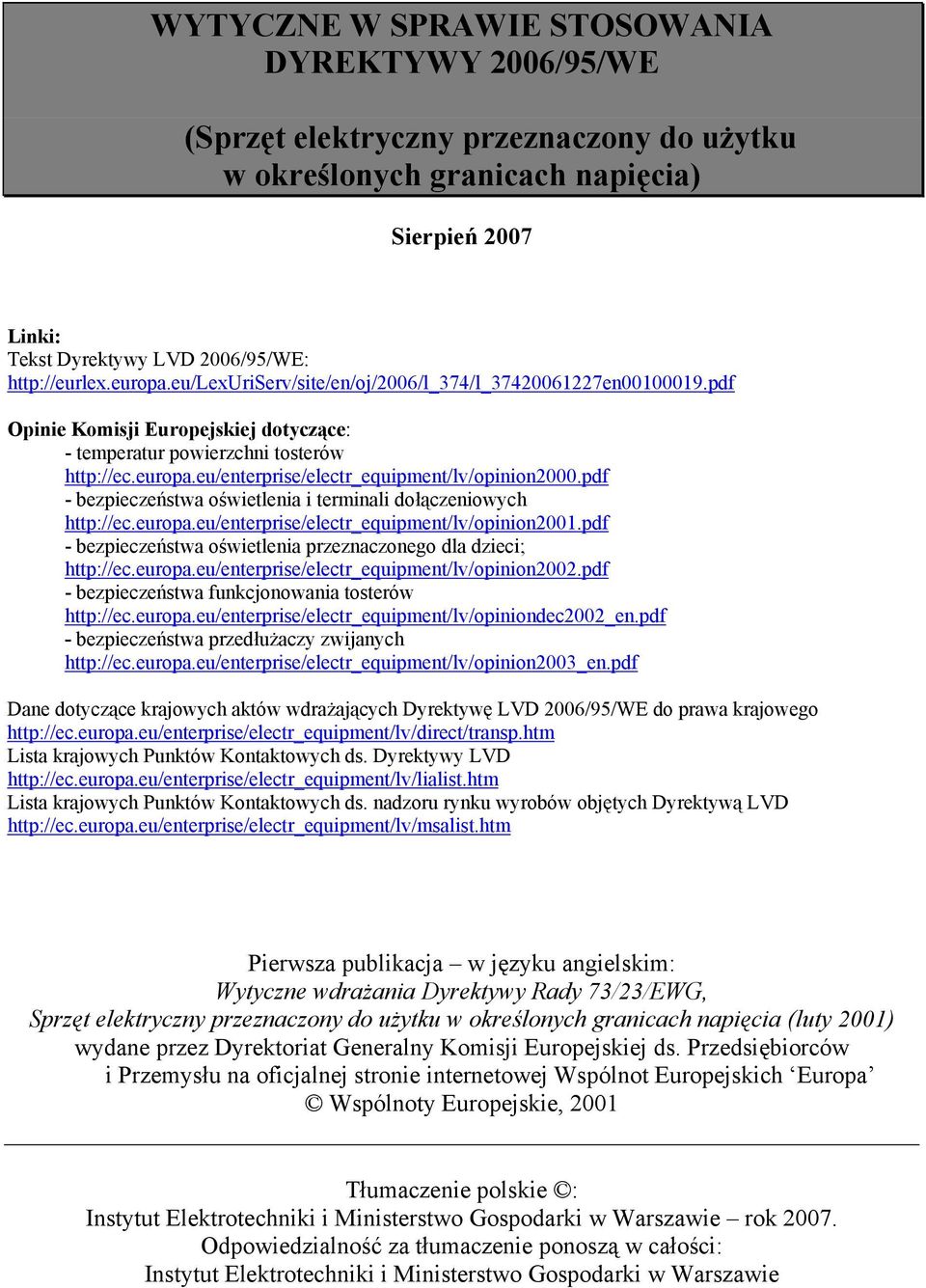 WYTYCZNE W SPRAWIE STOSOWANIA DYREKTYWY 2006/95/WE

(Sprzęt elektryczny przeznaczony do użytku w określonych granicach napięcia)

Sierpień 2007

Linki:
Tekst Dyrektywy LVD 2006/95/WE:
http://eurlex.europa.eu/LexUriServ/site/en/oj/2006/l_374/l_37420061227en00100019.pdf

Opinie Komisji Europejskiej dotyczące:
- temperatur powierzchni tosterów
http://ec.europa.eu/enterprise/electr_equipment/lv/opinion2000.pdf
- bezpieczeństwa oświetlenia i terminali dołączeniowych
http://ec.europa.eu/enterprise/electr_equipment/lv/opinion2001.pdf
- bezpieczeństwa oświetlenia przeznaczonego dla dzieci;
http://ec.europa.eu/enterprise/electr_equipment/lv/opinion2002.pdf
- bezpieczeństwa funkcjonowania tosterów
http://ec.europa.eu/enterprise/electr_equipment/lv/opiniondec2002_en.pdf
- bezpieczeństwa przedłużaczy zwijanych
http://ec.europa.eu/enterprise/electr_equipment/lv/opinion2003_en.pdf

Dane dotyczące krajowych aktów wdrażających Dyrektywę LVD 2006/95/WE do prawa krajowego
http://ec.europa.eu/enterprise/electr_equipment/lv/direct/transp.htm
Lista krajowych Punktów Kontaktowych ds. Dyrektywy LVD
http://ec.europa.eu/enterprise/electr_equipment/lv/lialist.htm
Lista krajowych Punktów Kontaktowych ds. nadzoru rynku wyrobów objętych Dyrektywą LVD
http://ec.europa.eu/enterprise/electr_equipment/lv/msalist.htm

Pierwsza publikacja – w języku angielskim:
Wytyczne wdrażania Dyrektywy Rady 73/23/EWG,
Sprzęt elektryczny przeznaczony do użytku w określonych granicach napięcia (luty 2001)
wydane przez Dyrektoriat Generalny Komisji Europejskiej ds. Przedsiębiorców i Przemysłu na oficjalnej stronie internetowej Wspólnot Europejskich ‘Europa’
© Wspólnoty Europejskie, 2001

Tłumaczenie polskie ©:
Instytut Elektrotechniki i Ministerstwo Gospodarki w Warszawie – rok 2007.
Odpowiedzialność za tłumaczenie ponoszą w całości:
Instytut Elektrotechniki i Ministerstwo Gospodarki w Warszawie